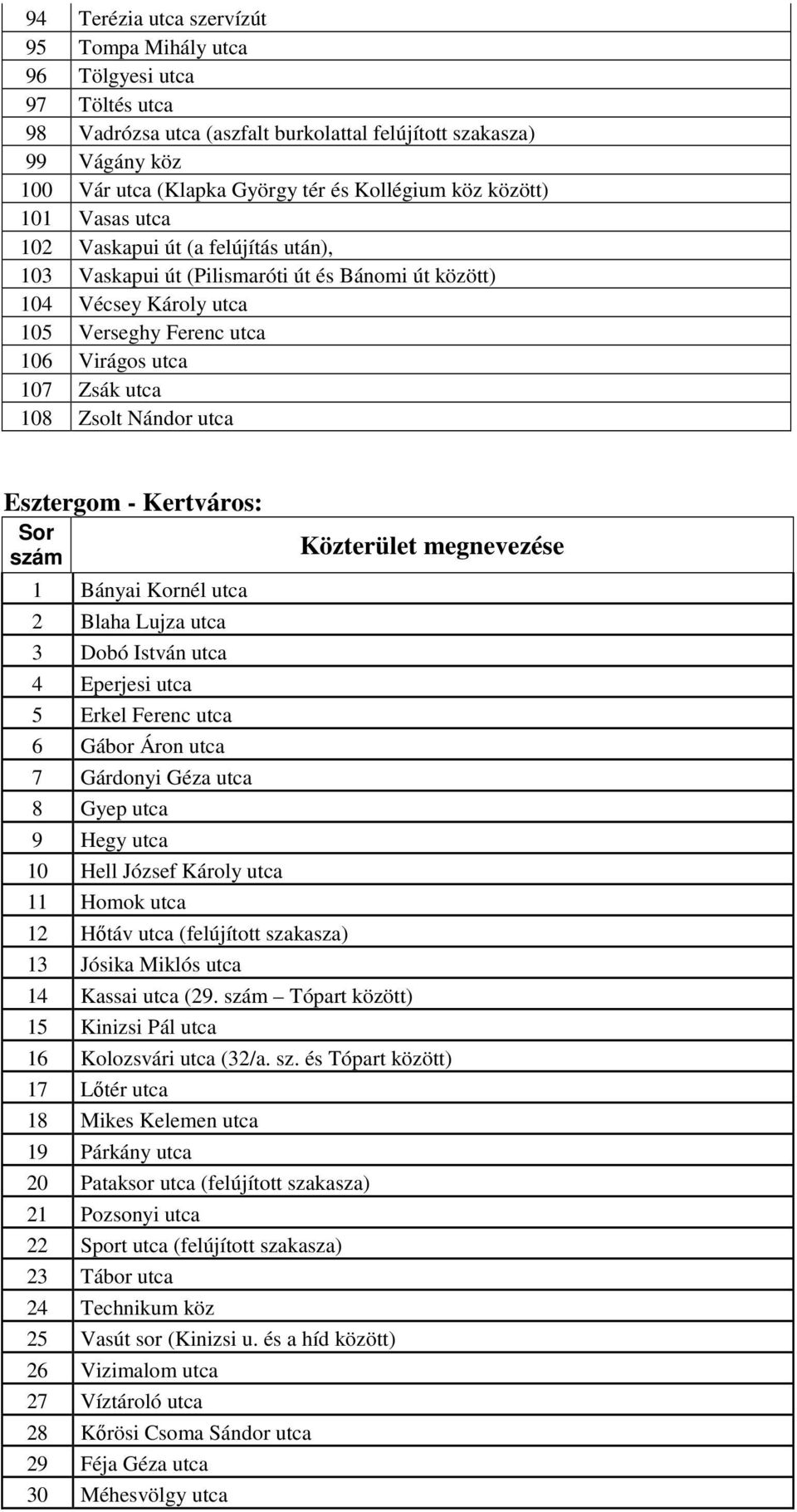 | | |
|---|---|
| 94 | Terézia utca szervízút |
| 95 | Tompa Mihály utca |
| 96 | Tölgyesi utca |
| 97 | Töltés utca |
| 98 | Vadrózsa utca (aszfalt burkolattal felújított szakasza) |
| 99 | Vágány köz |
| 100 | Vár utca (Klapka György tér és Kollégium köz között) |
| 101 | Vasas utca |
| 102 | Vaskapui út (a felújítás után), |
| 103 | Vaskapui út (Pilismaróti út és Bánomi út között) |
| 104 | Vécsey Károly utca |
| 105 | Verseghy Ferenc utca |
| 106 | Virágos utca |
| 107 | Zsák utca |
| 108 | Zsolt Nándor utca |

Esztergom - Kertváros:

| Sor szám | Közterület megnevezése |
|---|---|
| 1 | Bányai Kornél utca |
| 2 | Blaha Lujza utca |
| 3 | Dobó István utca |
| 4 | Eperjesi utca |
| 5 | Erkel Ferenc utca |
| 6 | Gábor Áron utca |
| 7 | Gárdonyi Géza utca |
| 8 | Gyep utca |
| 9 | Hegy utca |
| 10 | Hell József Károly utca |
| 11 | Homok utca |
| 12 | Hőtáv utca (felújított szakasza) |
| 13 | Jósika Miklós utca |
| 14 | Kassai utca (29. szám – Tópart között) |
| 15 | Kinizsi Pál utca |
| 16 | Kolozsvári utca (32/a. sz. és Tópart között) |
| 17 | Lőtér utca |
| 18 | Mikes Kelemen utca |
| 19 | Párkány utca |
| 20 | Pataksor utca (felújított szakasza) |
| 21 | Pozsonyi utca |
| 22 | Sport utca (felújított szakasza) |
| 23 | Tábor utca |
| 24 | Technikum köz |
| 25 | Vasút sor (Kinizsi u. és a híd között) |
| 26 | Vizimalom utca |
| 27 | Víztároló utca |
| 28 | Kőrösi Csoma Sándor utca |
| 29 | Féja Géza utca |
| 30 | Méhesvölgy utca |